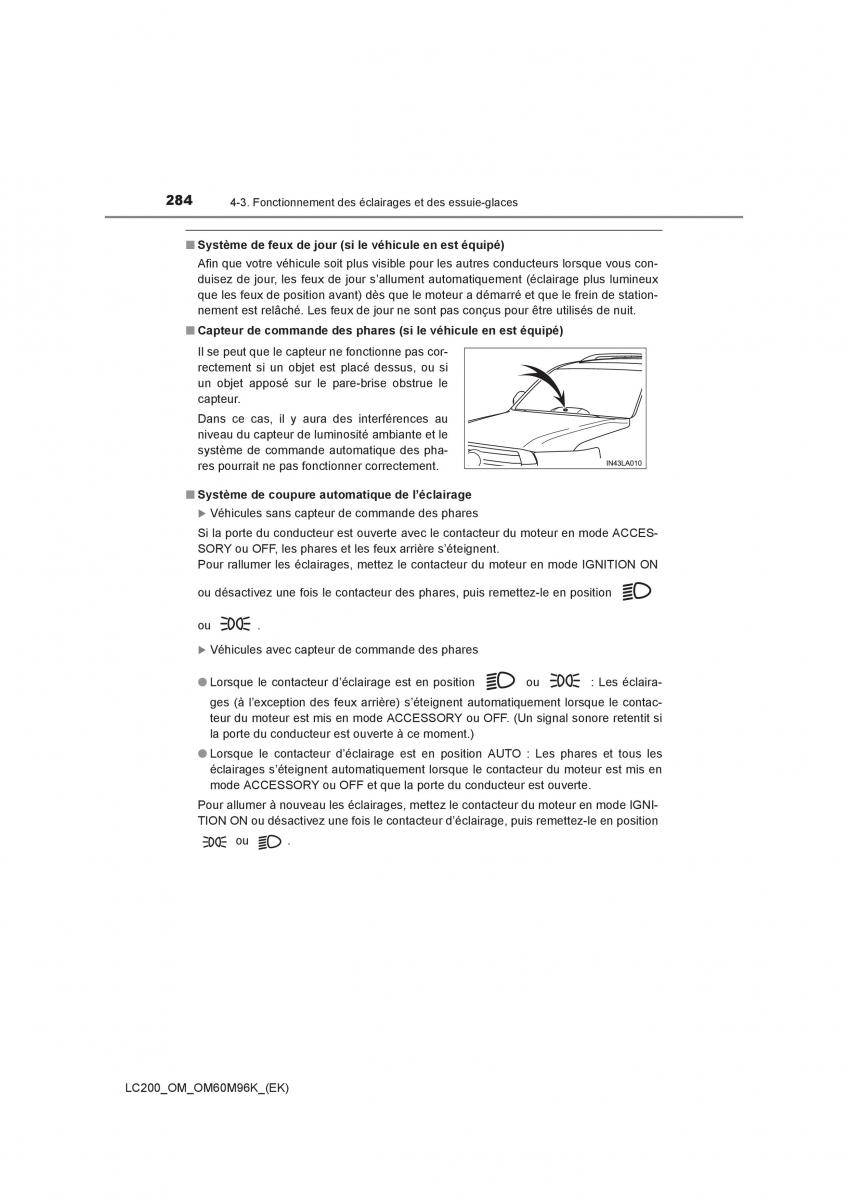 284 4-3. Fonctionnement des éclairages et des essuie-glaces

■ Système de feux de jour (si le véhicule en est équipé)

Afin que votre véhicule soit plus visible pour les autres conducteurs lorsque vous conduisez de jour, les feux de jour s'allument automatiquement (éclairage plus lumineux que les feux de position avant) dès que le moteur a démarré et que le frein de stationnement est relâché. Les feux de jour ne sont pas conçus pour être utilisés de nuit.

■ Capteur de commande des phares (si le véhicule en est équipé)

Il se peut que le capteur ne fonctionne pas correctement si un objet est placé dessus, ou si un objet apposé sur le pare-brise obstrue le capteur.

Dans ce cas, il y aura des interférences au niveau du capteur de luminosité ambiante et le système de commande automatique des phares pourrait ne pas fonctionner correctement.

IN43LA010

■ Système de coupure automatique de l'éclairage

▶ Véhicules sans capteur de commande des phares

Si la porte du conducteur est ouverte avec le contacteur du moteur en mode ACCESSORY ou OFF, les phares et les feux arrière s'éteignent.

Pour rallumer les éclairages, mettez le contacteur du moteur en mode IGNITION ON ou désactivez une fois le contacteur des phares, puis remettez-le en position

ou .

▶ Véhicules avec capteur de commande des phares

● Lorsque le contacteur d'éclairage est en position ou : Les éclairages (à l'exception des feux arrière) s'éteignent automatiquement lorsque le contacteur du moteur est mis en mode ACCESSORY ou OFF. (Un signal sonore retentit si la porte du conducteur est ouverte à ce moment.)

● Lorsque le contacteur d'éclairage est en position AUTO : Les phares et tous les éclairages s'éteignent automatiquement lorsque le contacteur du moteur est mis en mode ACCESSORY ou OFF et que la porte du conducteur est ouverte.

Pour allumer à nouveau les éclairages, mettez le contacteur du moteur en mode IGNITION ON ou désactivez une fois le contacteur d'éclairage, puis remettez-le en position

ou .

LC200_OM_OM60M96K_(EK)